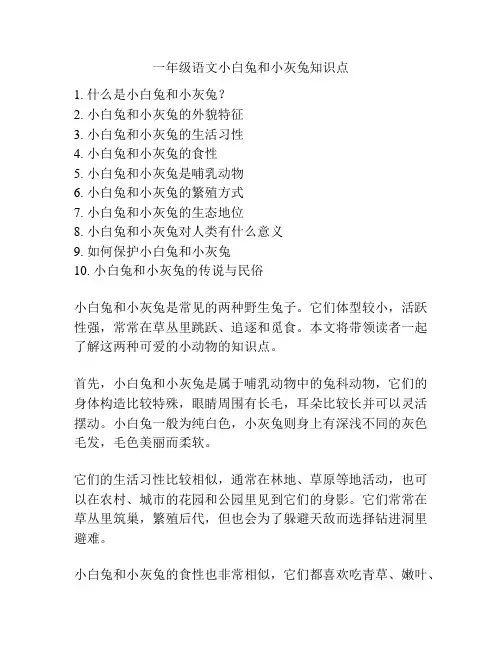 一年级语文小白兔和小灰兔知识点

1. 什么是小白兔和小灰兔？
2. 小白兔和小灰兔的外貌特征
3. 小白兔和小灰兔的生活习性
4. 小白兔和小灰兔的食性
5. 小白兔和小灰兔是哺乳动物
6. 小白兔和小灰兔的繁殖方式
7. 小白兔和小灰兔的生态地位
8. 小白兔和小灰兔对人类有什么意义
9. 如何保护小白兔和小灰兔
10. 小白兔和小灰兔的传说与民俗

小白兔和小灰兔是常见的两种野生兔子。它们体型较小，活跃性强，常常在草丛里跳跃、追逐和觅食。本文将带领读者一起了解这两种可爱的小动物的知识点。

首先，小白兔和小灰兔是属于哺乳动物中的兔科动物，它们的身体构造比较特殊，眼睛周围有长毛，耳朵比较长并可以灵活摆动。小白兔一般为纯白色，小灰兔则身上有深浅不同的灰色毛发，毛色美丽而柔软。

它们的生活习性比较相似，通常在林地、草原等地活动，也可以在农村、城市的花园和公园里见到它们的身影。它们常常在草丛里筑巢，繁殖后代，但也会为了躲避天敌而选择钻进洞里避难。

小白兔和小灰兔的食性也非常相似，它们都喜欢吃青草、嫩叶、